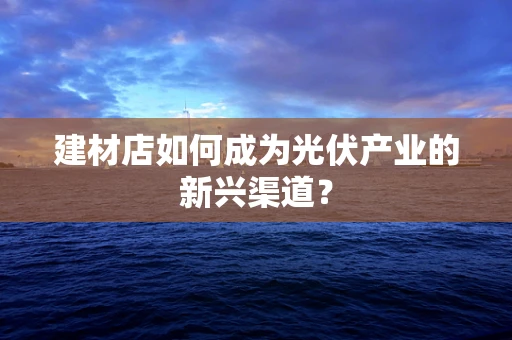 建材店如何成为光伏产业的新兴渠道？